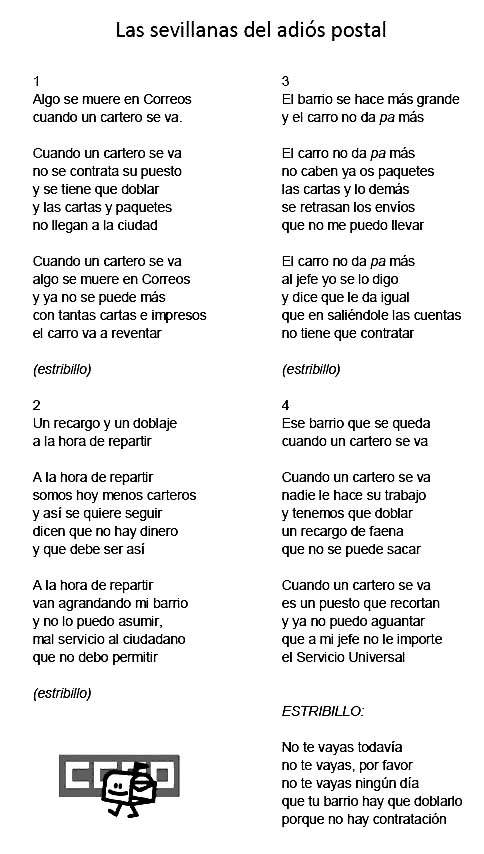 Las sevillanas del adiós postal

1
Algo se muere en Correos
cuando un cartero se va.

Cuando un cartero se va
no se contrata su puesto
y se tiene que doblar
y las cartas y paquetes
no llegan a la ciudad

Cuando un cartero se va
algo se muere en Correos
y ya no se puede más
con tantas cartas e impresos
el carro va a reventar

(estribillo)

2
Un recargo y un doblaje
a la hora de repartir

A la hora de repartir
somos hoy menos carteros
y así se quiere seguir
dicen que no hay dinero
y que debe ser así

A la hora de repartir
van agrandando mi barrio
y no lo puedo asumir,
mal servicio al ciudadano
que no debo permitir

(estribillo)

CGT

3
El barrio se hace más grande
y el carro no da pa más

El carro no da pa más
no caben ya os paquetes
las cartas y lo demás
se retrasan los envíos
que no me puedo llevar

El carro no da pa más
al jefe yo se lo digo
y dice que le da igual
que en saliéndole las cuentas
no tiene que contratar

(estribillo)

4
Ese barrio que se queda
cuando un cartero se va

Cuando un cartero se va
nadie le hace su trabajo
y tenemos que doblar
un recargo de faena
que no se puede sacar

Cuando un cartero se va
es un puesto que recortan
y ya no puedo aguantar
que a mi jefe no le importe
el Servicio Universal

ESTRIBILLO:

No te vayas todavía
no te vayas, por favor
no te vayas ningún día
que tu barrio hay que doblarlo
porque no hay contratación